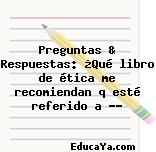 Preguntas & Respuestas: ¿Qué libro de ética me recomiendan q esté referido a --

EducaYa.com